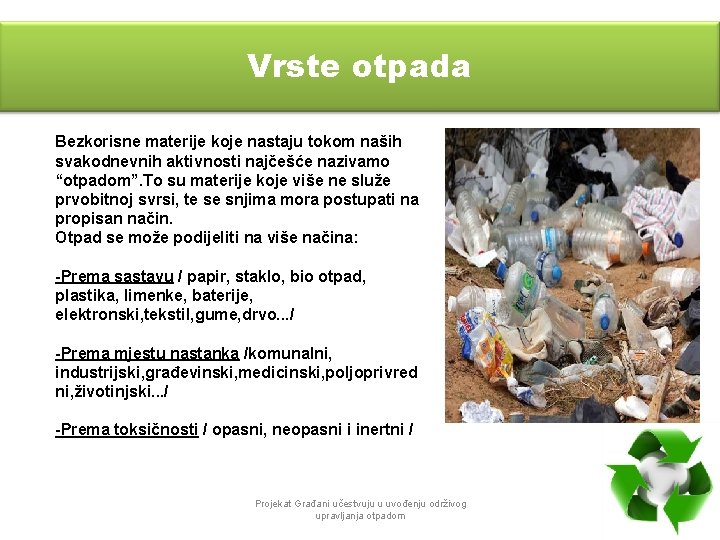 Vrste otpada

Bezkorisne materije koje nastaju tokom naših svakodnevnih aktivnosti najčešće nazivamo “otpadom”.To su materije koje više ne služe prvobitnoj svrsi, te se snjima mora postupati na propisan način.
Otpad se može podijeliti na više načina:

-Prema sastavu / papir, staklo, bio otpad, plastika, limenke, baterije, elektronski,tekstil,gume,drvo.../

-Prema mjestu nastanka /komunalni, industrijski,građevinski,medicinski,poljoprivredni,životinjski.../

-Prema toksičnosti / opasni, neopasni i inertni /

Projekat Građani učestvuju u uvođenju održivog upravljanja otpadom